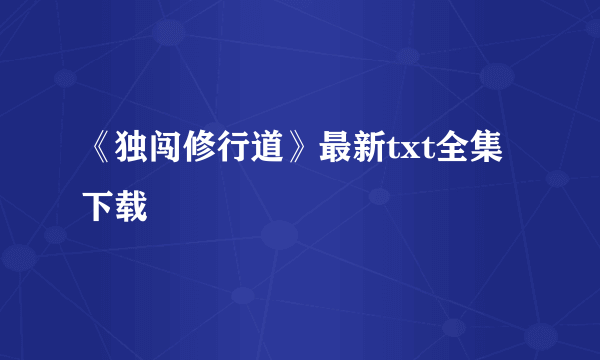 《独闯修行道》最新txt全集下载